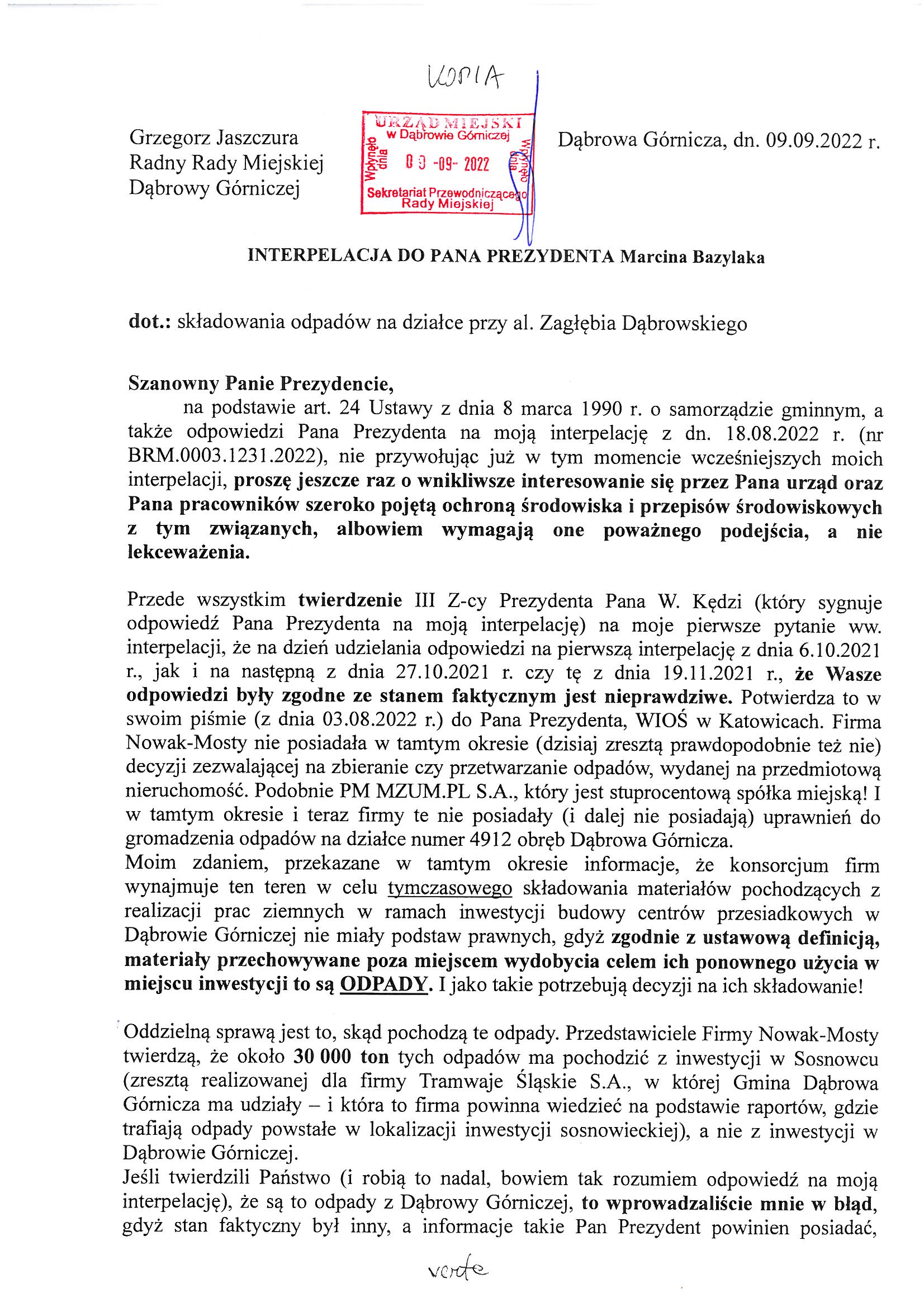 KOPIA

Grzegorz Jaszczura
Radny Rady Miejskiej
Dąbrowy Górniczej

URZĄD MIEJSKI
w Dąbrowie Górniczej
Wpłynęło dnia
09 -09- 2022
Wpłynęło dnia
Sekretariat Przewodniczącego Rady Miejskiej

Dąbrowa Górnicza, dn. 09.09.2022 r.

INTERPELACJA DO PANA PREZYDENTA Marcina Bazylaka

dot.: składowania odpadów na działce przy al. Zagłębia Dąbrowskiego

Szanowny Panie Prezydencie,
na podstawie art. 24 Ustawy z dnia 8 marca 1990 r. o samorządzie gminnym, a także odpowiedzi Pana Prezydenta na moją interpelację z dn. 18.08.2022 r. (nr BRM.0003.1231.2022), nie przywołując już w tym momencie wcześniejszych moich interpelacji, proszę jeszcze raz o wnikliwsze interesowanie się przez Pana urząd oraz Pana pracowników szeroko pojętą ochroną środowiska i przepisów środowiskowych z tym związanych, albowiem wymagają one poważnego podejścia, a nie lekceważenia.

Przede wszystkim twierdzenie III Z-cy Prezydenta Pana W. Kędzi (który sygnuje odpowiedź Pana Prezydenta na moją interpelację) na moje pierwsze pytanie ww. interpelacji, że na dzień udzielania odpowiedzi na pierwszą interpelację z dnia 6.10.2021 r., jak i na następną z dnia 27.10.2021 r. czy tę z dnia 19.11.2021 r., że Wasze odpowiedzi były zgodne ze stanem faktycznym jest nieprawdziwe. Potwierdza to w swoim piśmie (z dnia 03.08.2022 r.) do Pana Prezydenta, WIOŚ w Katowicach. Firma Nowak-Mosty nie posiadała w tamtym okresie (dzisiaj zresztą prawdopodobnie też nie) decyzji zezwalającej na zbieranie czy przetwarzanie odpadów, wydanej na przedmiotową nieruchomość. Podobnie PM MZUM.PL S.A., który jest stuprocentową spółka miejską! I w tamtym okresie i teraz firmy te nie posiadały (i dalej nie posiadają) uprawnień do gromadzenia odpadów na działce numer 4912 obręb Dąbrowa Górnicza.
Moim zdaniem, przekazane w tamtym okresie informacje, że konsorcjum firm wynajmuje ten teren w celu tymczasowego składowania materiałów pochodzących z realizacji prac ziemnych w ramach inwestycji budowy centrów przesiadkowych w Dąbrowie Górniczej nie miały podstaw prawnych, gdyż zgodnie z ustawową definicją, materiały przechowywane poza miejscem wydobycia celem ich ponownego użycia w miejscu inwestycji to są ODPADY. I jako takie potrzebują decyzji na ich składowanie!

Oddzielną sprawą jest to, skąd pochodzą te odpady. Przedstawiciele Firmy Nowak-Mosty twierdzą, że około 30 000 ton tych odpadów ma pochodzić z inwestycji w Sosnowcu (zresztą realizowanej dla firmy Tramwaje Śląskie S.A., w której Gmina Dąbrowa Górnicza ma udziały – i która to firma powinna wiedzieć na podstawie raportów, gdzie trafiają odpady powstałe w lokalizacji inwestycji sosnowieckiej), a nie z inwestycji w Dąbrowie Górniczej.
Jeśli twierdzili Państwo (i robią to nadal, bowiem tak rozumiem odpowiedź na moją interpelację), że są to odpady z Dąbrowy Górniczej, to wprowadzaliście mnie w błąd, gdyż stan faktyczny był inny, a informacje takie Pan Prezydent powinien posiadać,

verte